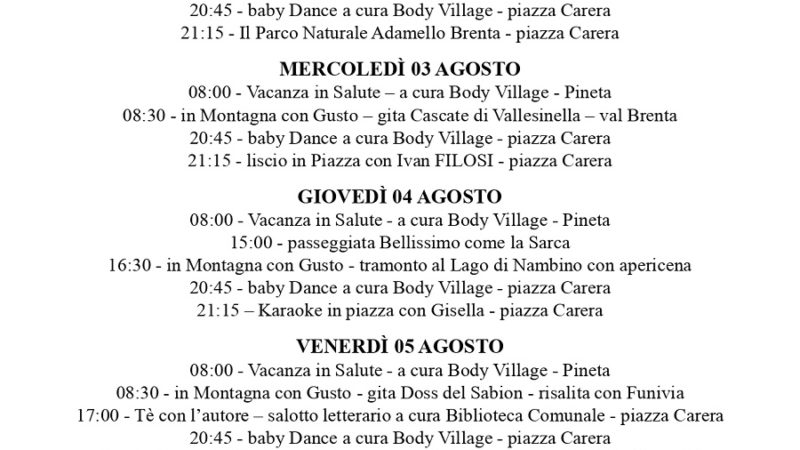 20:45 - baby Dance a cura Body Village - piazza Carera
21:15 - Il Parco Naturale Adamello Brenta - piazza Carera

MERCOLEDÌ 03 AGOSTO
08:00 - Vacanza in Salute – a cura Body Village - Pineta
08:30 - in Montagna con Gusto – gita Cascate di Vallesinella – val Brenta
20:45 - baby Dance a cura Body Village - piazza Carera
21:15 - liscio in Piazza con Ivan FILOSI - piazza Carera

GIOVEDÌ 04 AGOSTO
08:00 - Vacanza in Salute - a cura Body Village - Pineta
15:00 - passeggiata Bellissimo come la Sarca
16:30 - in Montagna con Gusto - tramonto al Lago di Nambino con apericena
20:45 - baby Dance a cura Body Village - piazza Carera
21:15 – Karaoke in piazza con Gisella - piazza Carera

VENERDÌ 05 AGOSTO
08:00 - Vacanza in Salute - a cura Body Village - Pineta
08:30 - in Montagna con Gusto - gita Doss del Sabion - risalita con Funivia
17:00 - Tè con l'autore – salotto letterario a cura Biblioteca Comunale - piazza Carera
20:45 - baby Dance a cura Body Village - piazza Carera